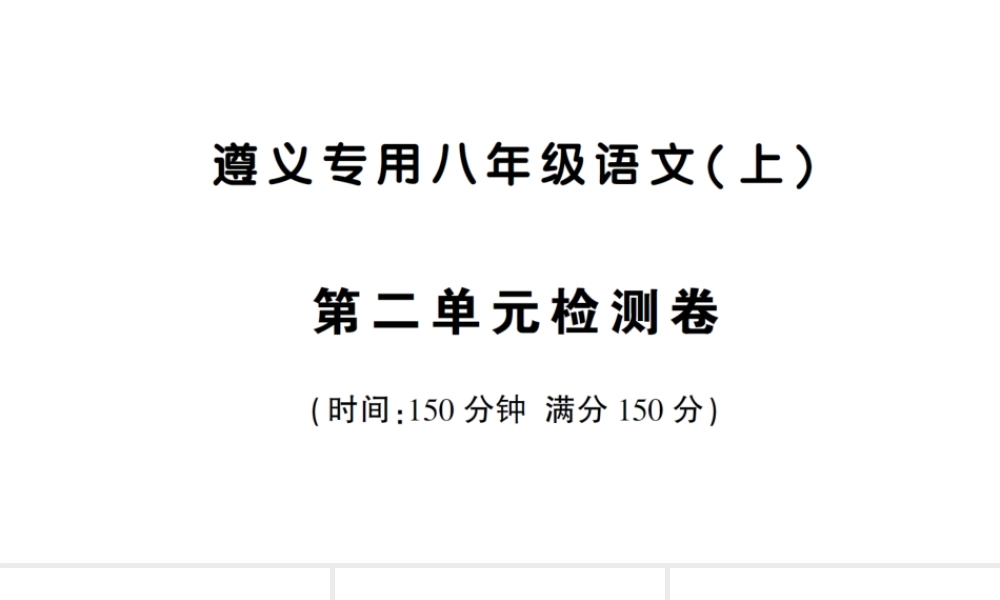 遵义专用八年级语文(上)

第二单元检测卷

(时间:150 分钟 满分 150 分)